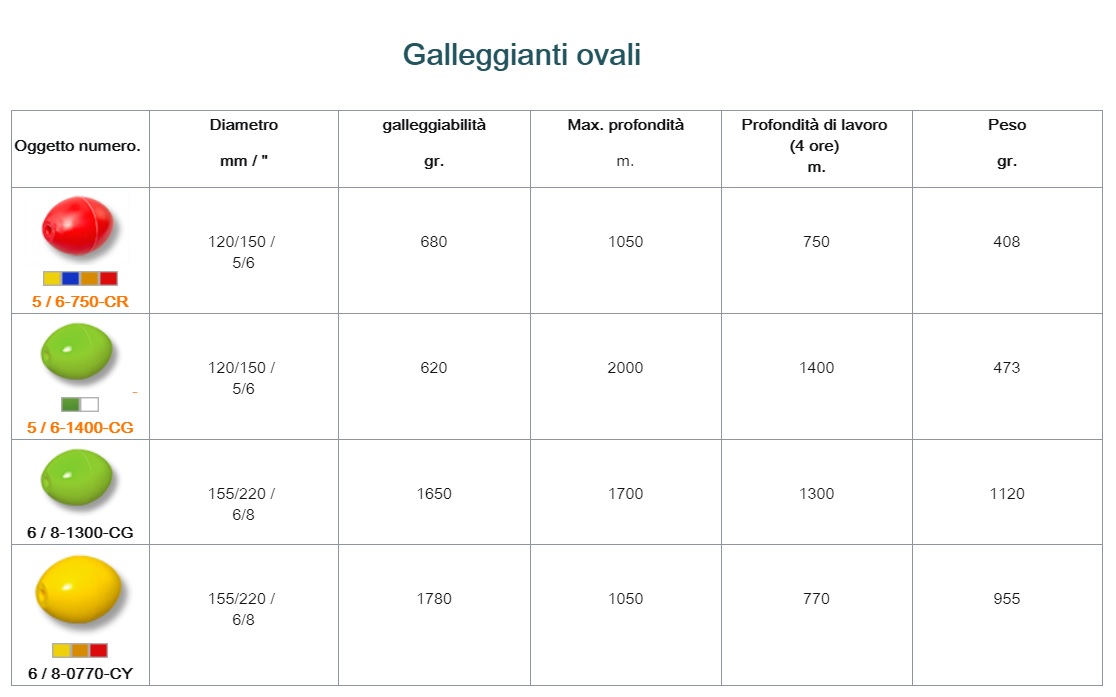 Galleggianti ovali

| Oggetto numero. | Diametro mm / " | galleggiabilità gr. | Max. profondità m. | Profondità di lavoro (4 ore) m. | Peso gr. |
|---|---|---|---|---|---|
| 5 / 6-750-CR | 120/150 / 5/6 | 680 | 1050 | 750 | 408 |
| 5 / 6-1400-CG | 120/150 / 5/6 | 620 | 2000 | 1400 | 473 |
| 6 / 8-1300-CG | 155/220 / 6/8 | 1650 | 1700 | 1300 | 1120 |
| 6 / 8-0770-CY | 155/220 / 6/8 | 1780 | 1050 | 770 | 955 |